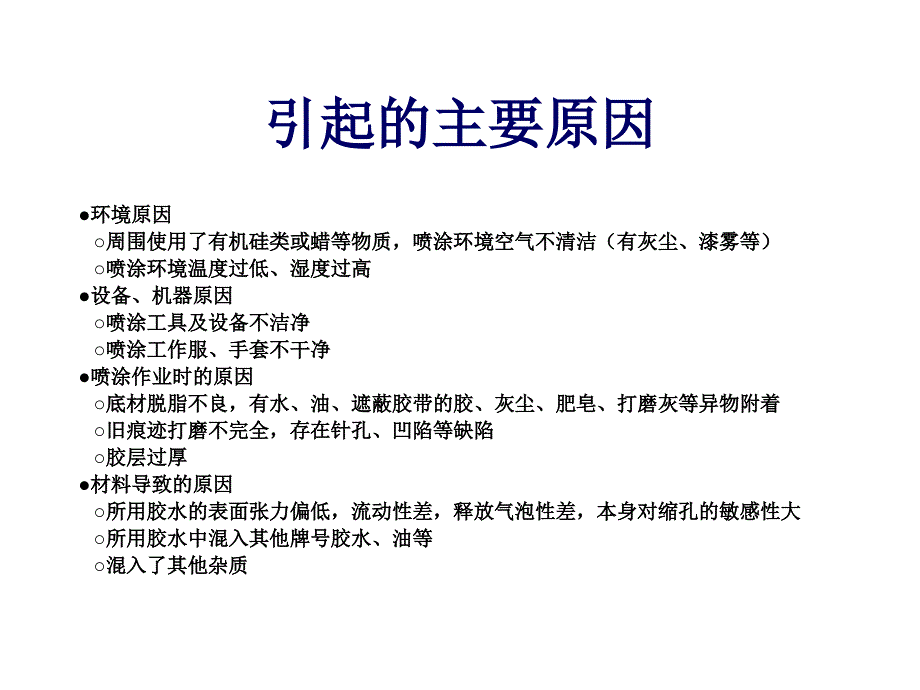 引起的主要原因

●环境原因
○周围使用了有机硅类或蜡等物质，喷涂环境空气不清洁（有灰尘、漆雾等）
○喷涂环境温度过低、湿度过高
●设备、机器原因
○喷涂工具及设备不洁净
○喷涂工作服、手套不干净
●喷涂作业时的原因
○底材脱脂不良，有水、油、遮蔽胶带的胶、灰尘、肥皂、打磨灰等异物附着
○旧痕迹打磨不完全，存在针孔、凹陷等缺陷
○胶层过厚
●材料导致的原因
○所用胶水的表面张力偏低，流动性差，释放气泡性差，本身对缩孔的敏感性大
○所用胶水中混入其他牌号胶水、油等
○混入了其他杂质